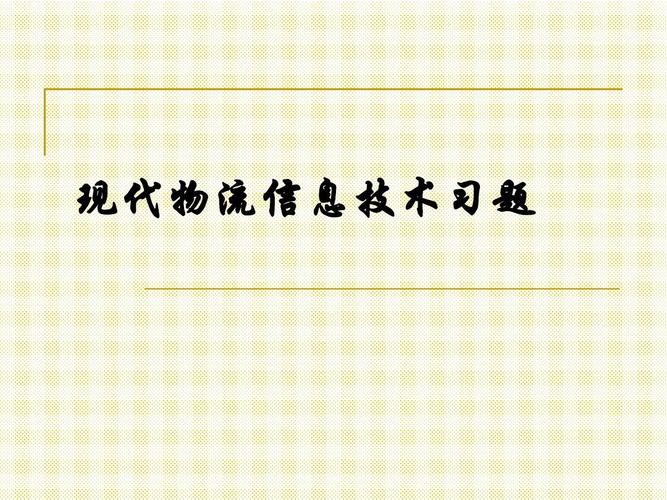 现代物流信息技术习题